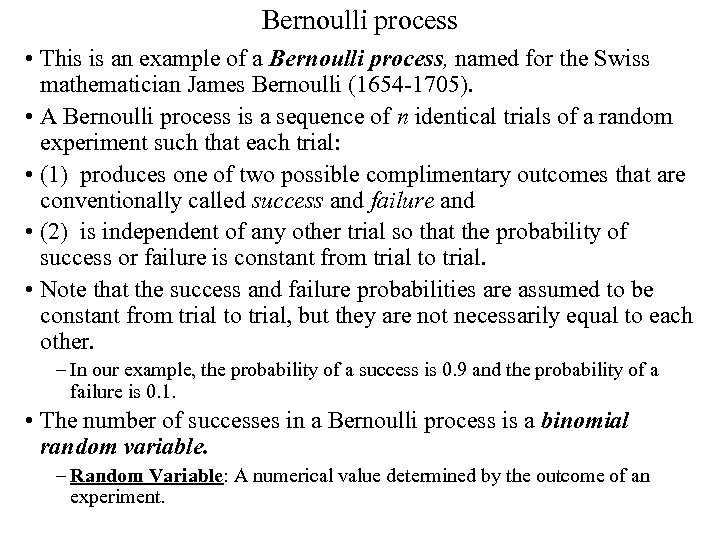 Bernoulli process

• This is an example of a Bernoulli process, named for the Swiss mathematician James Bernoulli (1654-1705).

• A Bernoulli process is a sequence of $n$ identical trials of a random experiment such that each trial:

• (1) produces one of two possible complimentary outcomes that are conventionally called success and failure and

• (2) is independent of any other trial so that the probability of success or failure is constant from trial to trial.

• Note that the success and failure probabilities are assumed to be constant from trial to trial, but they are not necessarily equal to each other.

– In our example, the probability of a success is 0.9 and the probability of a failure is 0.1.

• The number of successes in a Bernoulli process is a binomial random variable.

– Random Variable: A numerical value determined by the outcome of an experiment.